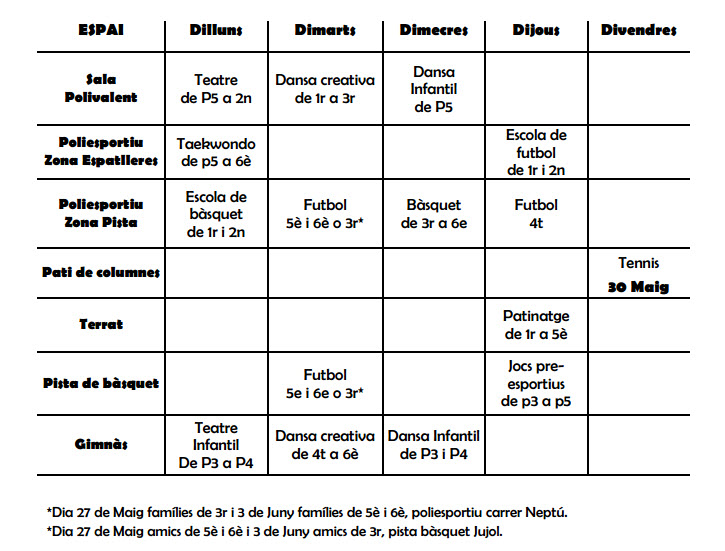 | ESPAI | Dilluns | Dimarts | Dimecres | Dijous | Divendres |
|---|---|---|---|---|---|
| Sala Polivalent | Teatre de P5 a 2n | Dansa creativa de 1r a 3r | Dansa Infantil de P5 | | |
| Poliesportiu Zona Espatlleres | Taekwondo de p5 a 6è | | | Escola de futbol de 1r i 2n | |
| Poliesportiu Zona Pista | Escola de bàsquet de 1r i 2n | Futbol 5è i 6è o 3r* | Bàsquet de 3r a 6e | Futbol 4t | |
| Pati de columnes | | | | | Tennis 30 Maig |
| Terrat | | | | Patinatge de 1r a 5è | |
| Pista de bàsquet | | Futbol 5e i 6e o 3r* | | Jocs pre-esportius de p3 a p5 | |
| Gimnàs | Teatre Infantil De P3 a P4 | Dansa creativa de 4t a 6è | Dansa Infantil de P3 i P4 | | |

*Dia 27 de Maig famílies de 3r i 3 de Juny famílies de 5è i 6è, poliesportiu carrer Neptú.
*Dia 27 de Maig amics de 5è i 6è i 3 de Juny amics de 3r, pista bàsquet Jujol.